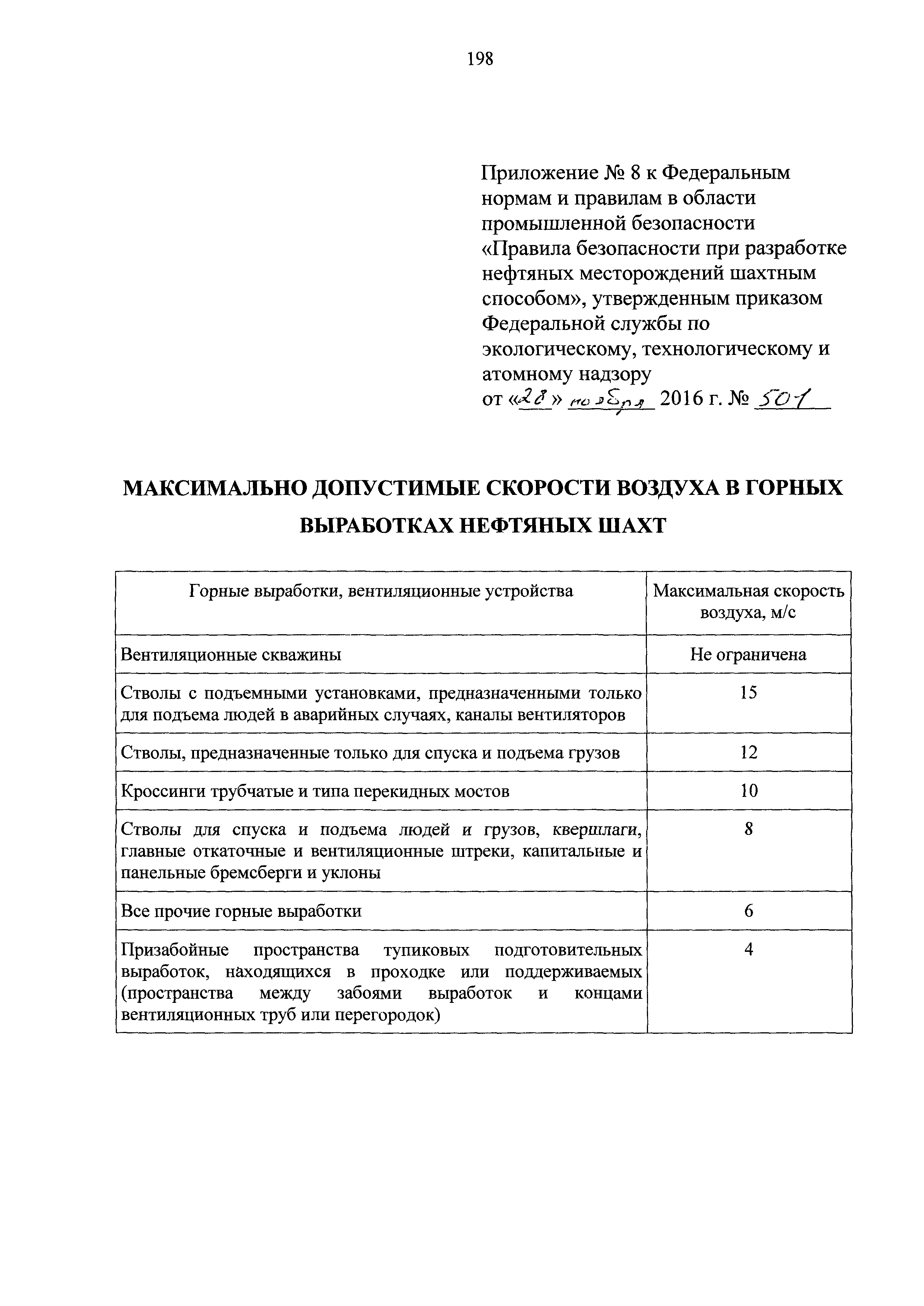 198

Приложение № 8 к Федеральным нормам и правилам в области промышленной безопасности «Правила безопасности при разработке нефтяных месторождений шахтным способом», утвержденным приказом Федеральной службы по экологическому, технологическому и атомному надзору от «28» ноября 2016 г. № 501

МАКСИМАЛЬНО ДОПУСТИМЫЕ СКОРОСТИ ВОЗДУХА В ГОРНЫХ ВЫРАБОТКАХ НЕФТЯНЫХ ШАХТ

| Горные выработки, вентиляционные устройства | Максимальная скорость воздуха, м/с |
|---|---|
| Вентиляционные скважины | Не ограничена |
| Стволы с подъемными установками, предназначенными только для подъема людей в аварийных случаях, каналы вентиляторов | 15 |
| Стволы, предназначенные только для спуска и подъема грузов | 12 |
| Кроссинги трубчатые и типа перекидных мостов | 10 |
| Стволы для спуска и подъема людей и грузов, квершлаги, главные откаточные и вентиляционные штреки, капитальные и панельные бремсберги и уклоны | 8 |
| Все прочие горные выработки | 6 |
| Призабойные пространства тупиковых подготовительных выработок, находящихся в проходке или поддерживаемых (пространства между забоями выработок и концами вентиляционных труб или перегородок) | 4 |